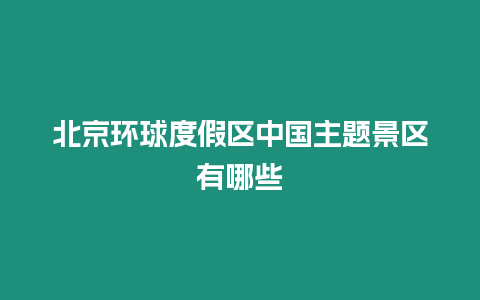 北京环球度假区中国主题景区有哪些